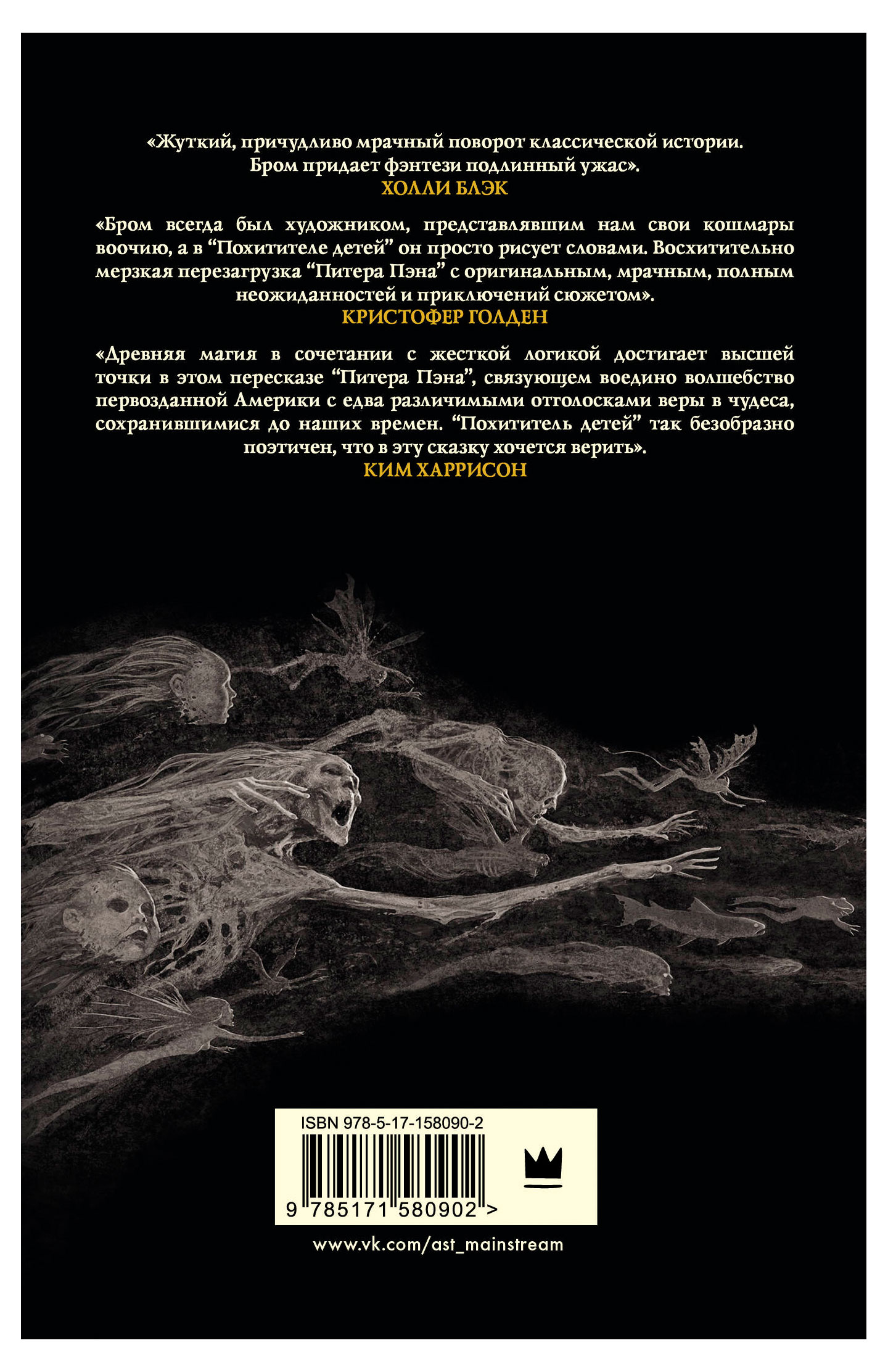 «Жуткий, причудливо мрачный поворот классической истории. Бром придает фэнтези подлинный ужас».
ХОЛЛИ БЛЭК

«Бром всегда был художником, представлявшим нам свои кошмары воочию, а в “Похитителе детей” он просто рисует словами. Восхитительно мерзкая перезагрузка “Питера Пэна” с оригинальным, мрачным, полным неожиданностей и приключений сюжетом».
КРИСТОФЕР ГОЛДЕН

«Древняя магия в сочетании с жесткой логикой достигает высшей точки в этом пересказе “Питера Пэна”, связующем воедино волшебство первозданной Америки с едва различимыми отголосками веры в чудеса, сохранившимися до наших времен. “Похититель детей” так безобразно поэтичен, что в эту сказку хочется верить».
КИМ ХАРРИСОН

ISBN 978-5-17-158090-2

9 785171 580902 >

www.vk.com/ast_mainstream